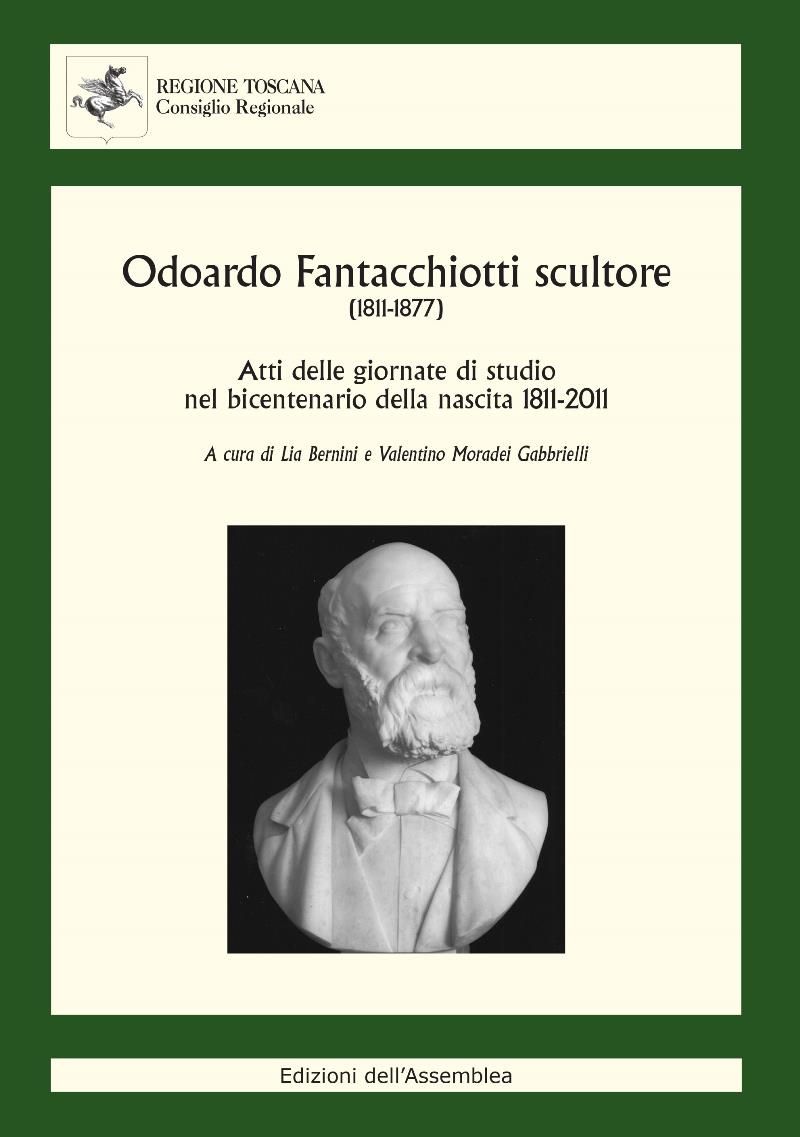 REGIONE TOSCANA
Consiglio Regionale

Odoardo Fantacchiotti scultore
(1811-1877)

Atti delle giornate di studio
nel bicentenario della nascita 1811-2011

A cura di Lia Bernini e Valentino Moradei Gabbrielli

Edizioni dell'Assemblea